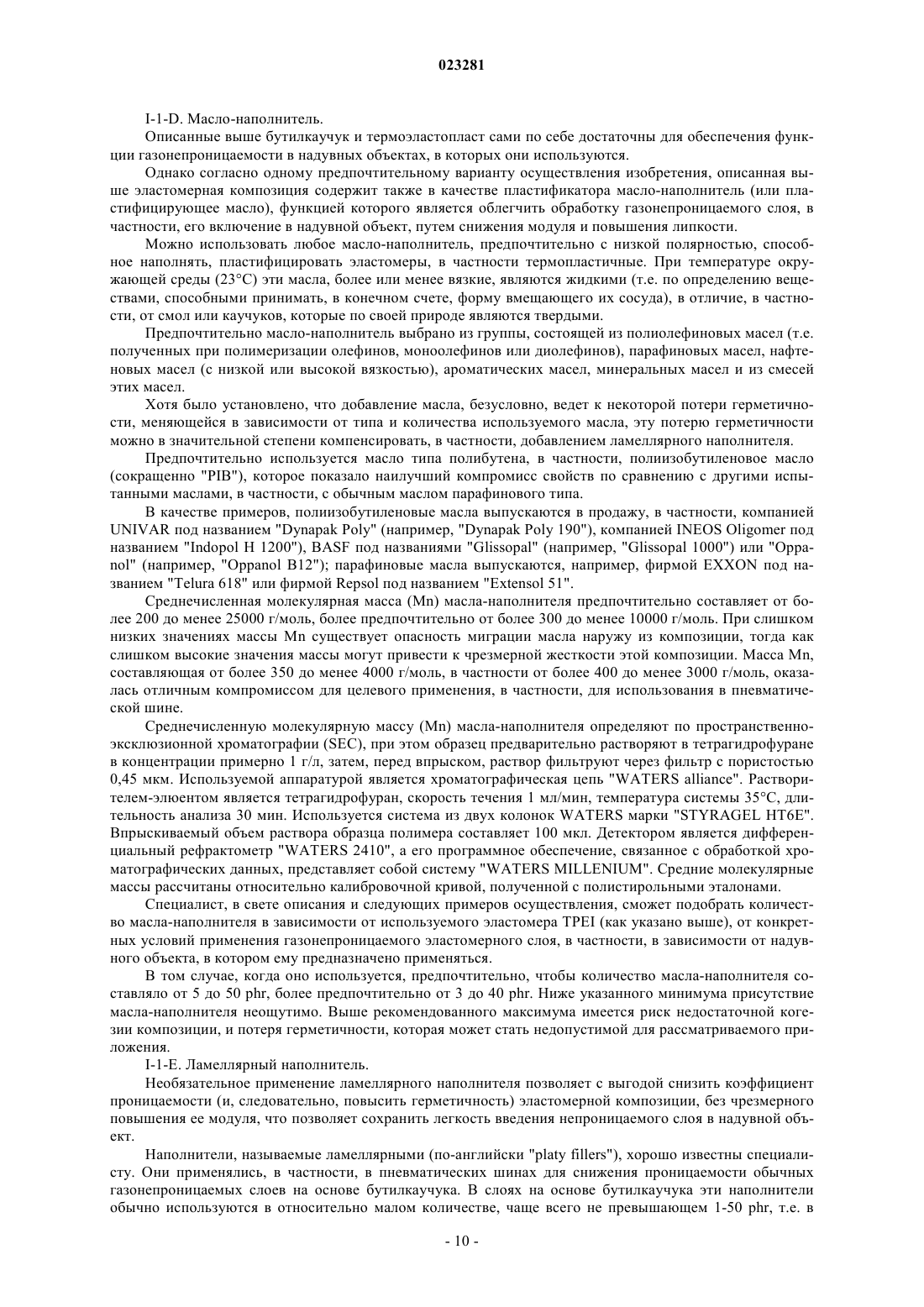 023281

I-1-D. Масло-наполнитель.

Описанные выше бутилкаучук и термоэластопласт сами по себе достаточны для обеспечения функции газонепроницаемости в надувных объектах, в которых они используются.

Однако согласно одному предпочтительному варианту осуществления изобретения, описанная выше эластомерная композиция содержит также в качестве пластификатора масло-наполнитель (или пластифицирующее масло), функцией которого является облегчить обработку газонепроницаемого слоя, в частности, его включение в надувной объект, путем снижения модуля и повышения липкости.

Можно использовать любое масло-наполнитель, предпочтительно с низкой полярностью, способное наполнять, пластифицировать эластомеры, в частности термопластичные. При температуре окружающей среды (23°C) эти масла, более или менее вязкие, являются жидкими (т.е. по определению веществами, способными принимать, в конечном счете, форму вмещающего их сосуда), в отличие, в частности, от смол или каучуков, которые по своей природе являются твердыми.

Предпочтительно масло-наполнитель выбрано из группы, состоящей из полиолефиновых масел (т.е. полученных при полимеризации олефинов, моноолефинов или диолефинов), парафиновых масел, нафтеновых масел (с низкой или высокой вязкостью), ароматических масел, минеральных масел и из смесей этих масел.

Хотя было установлено, что добавление масла, безусловно, ведет к некоторой потери герметичности, меняющейся в зависимости от типа и количества используемого масла, эту потерю герметичности можно в значительной степени компенсировать, в частности, добавлением ламеллярного наполнителя.

Предпочтительно используется масло типа полибутена, в частности, полиизобутиленовое масло (сокращенно "PIB"), которое показало наилучший компромисс свойств по сравнению с другими испытанными маслами, в частности, с обычным маслом парафинового типа.

В качестве примеров, полиизобутиленовые масла выпускаются в продажу, в частности, компанией UNIVAR под названием "Dynapak Poly" (например, "Dynapak Poly 190"), компанией INEOS Oligomer под названием "Indopol H 1200"), BASF под названиями "Glissopal" (например, "Glissopal 1000") или "Oppanol" (например, "Oppanol B12"); парафиновые масла выпускаются, например, фирмой EXXON под названием "Telura 618" или фирмой Repsol под названием "Extensol 51".

Среднечисленная молекулярная масса (Mn) масла-наполнителя предпочтительно составляет от более 200 до менее 25000 г/моль, более предпочтительно от более 300 до менее 10000 г/моль. При слишком низких значениях массы Mn существует опасность миграции масла наружу из композиции, тогда как слишком высокие значения массы могут привести к чрезмерной жесткости этой композиции. Масса Mn, составляющая от более 350 до менее 4000 г/моль, в частности от более 400 до менее 3000 г/моль, оказалась отличным компромиссом для целевого применения, в частности, для использования в пневматической шине.

Среднечисленную молекулярную массу (Mn) масла-наполнителя определяют по пространственно-эксклюзионной хроматографии (SEC), при этом образец предварительно растворяют в тетрагидрофуране в концентрации примерно 1 г/л, затем, перед впрыском, раствор фильтруют через фильтр с пористостью 0,45 мкм. Используемой аппаратурой является хроматографическая цепь "WATERS alliance". Растворителем-элюентом является тетрагидрофуран, скорость течения 1 мл/мин, температура системы 35°C, длительность анализа 30 мин. Используется система из двух колонок WATERS марки "STYRAGEL HT6E". Впрыскиваемый объем раствора образца полимера составляет 100 мкл. Детектором является дифференциальный рефрактометр "WATERS 2410", а его программное обеспечение, связанное с обработкой хроматографических данных, представляет собой систему "WATERS MILLENIUM". Средние молекулярные массы рассчитаны относительно калибровочной кривой, полученной с полистирольными эталонами.

Специалист, в свете описания и следующих примеров осуществления, сможет подобрать количество масла-наполнителя в зависимости от используемого эластомера TPEI (как указано выше), от конкретных условий применения газонепроницаемого эластомерного слоя, в частности, в зависимости от надувного объекта, в котором ему предназначено применяться.

В том случае, когда оно используется, предпочтительно, чтобы количество масла-наполнителя составляло от 5 до 50 phr, более предпочтительно от 3 до 40 phr. Ниже указанного минимума присутствие масла-наполнителя неощутимо. Выше рекомендованного максимума имеется риск недостаточной когезии композиции, и потеря герметичности, которая может стать недопустимой для рассматриваемого приложения.

I-1-E. Ламеллярный наполнитель.

Необязательное применение ламеллярного наполнителя позволяет с выгодой снизить коэффициент проницаемости (и, следовательно, повысить герметичность) эластомерной композиции, без чрезмерного повышения ее модуля, что позволяет сохранить легкость введения непроницаемого слоя в надувной объект.

Наполнители, называемые ламеллярными (по-английски "platy fillers"), хорошо известны специалисту. Они применялись, в частности, в пневматических шинах для снижения проницаемости обычных газонепроницаемых слоев на основе бутилкаучука. В слоях на основе бутилкаучука эти наполнители обычно используются в относительно малом количестве, чаще всего не превышающем 1-50 phr, т.е. в

- 10 -